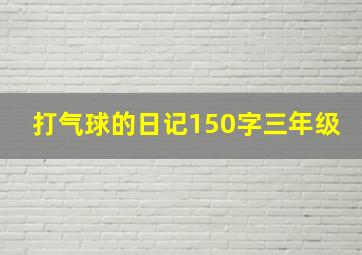 打气球的日记150字三年级